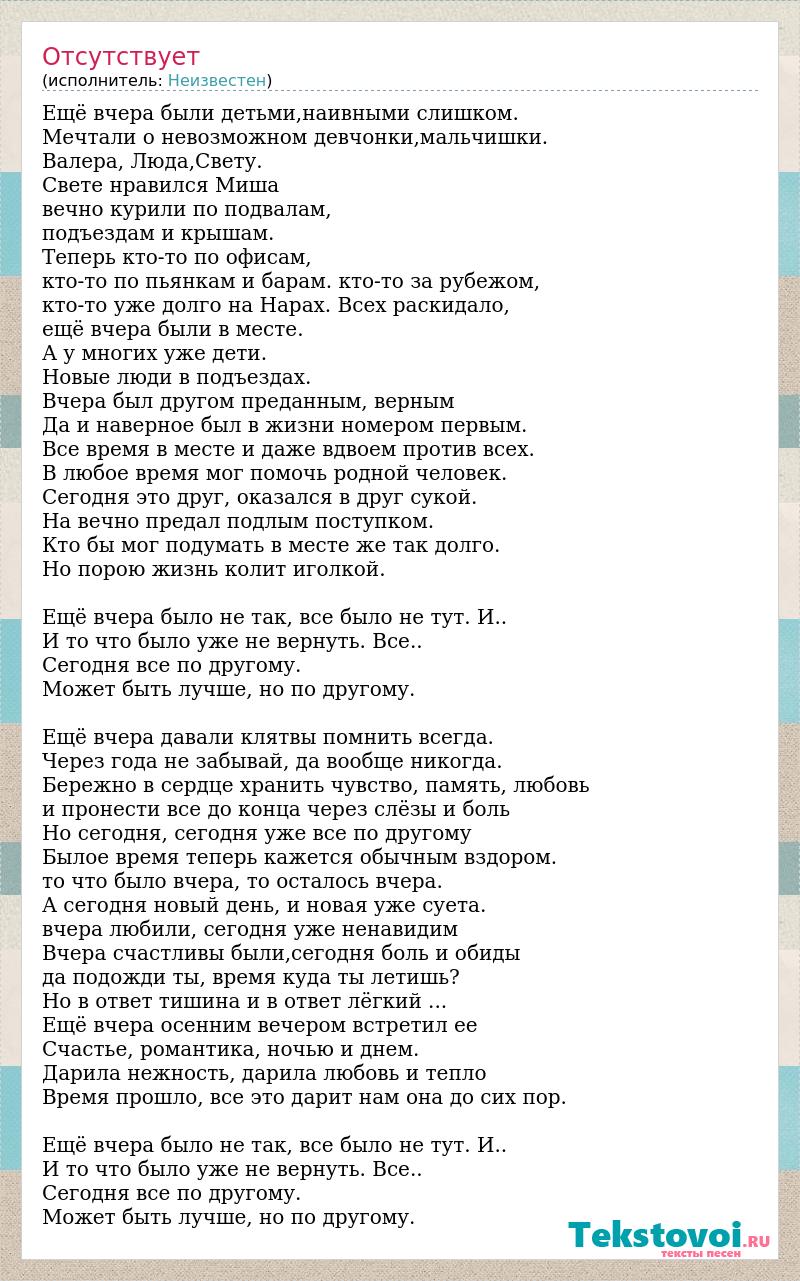 Отсутствует
(исполнитель: Неизвестен)

Ещё вчера были детьми,наивными слишком.
Мечтали о невозможном девчонки,мальчишки.
Валера, Люда,Свету.
Свете нравился Миша
вечно курили по подвалам,
подъездам и крышам.
Теперь кто-то по офисам,
кто-то по пьянкам и барам. кто-то за рубежом,
кто-то уже долго на Нарах. Всех раскидало,
ещё вчера были в месте.
А у многих уже дети.
Новые люди в подъездах.
Вчера был другом преданным, верным
Да и наверное был в жизни номером первым.
Все время в месте и даже вдвоем против всех.
В любое время мог помочь родной человек.
Сегодня это друг, оказался в друг сукой.
На вечно предал подлым поступком.
Кто бы мог подумать в месте же так долго.
Но порою жизнь колит иголкой.

Ещё вчера было не так, все было не тут. И..
И то что было уже не вернуть. Все..
Сегодня все по другому.
Может быть лучше, но по другому.

Ещё вчера давали клятвы помнить всегда.
Через года не забывай, да вообще никогда.
Бережно в сердце хранить чувство, память, любовь
и пронести все до конца через слёзы и боль
Но сегодня, сегодня уже все по другому
Былое время теперь кажется обычным вздором.
то что было вчера, то осталось вчера.
А сегодня новый день, и новая уже суета.
вчера любили, сегодня уже ненавидим
Вчера счастливы были,сегодня боль и обиды
да подожди ты, время куда ты летишь?
Но в ответ тишина и в ответ лёгкий ...
Ещё вчера осенним вечером встретил ее
Счастье, романтика, ночью и днем.
Дарила нежность, дарила любовь и тепло
Время прошло, все это дарит нам она до сих пор.

Ещё вчера было не так, все было не тут. И..
И то что было уже не вернуть. Все..
Сегодня все по другому.
Может быть лучше, но по другому.

Tekstovoi.RU
тексты песен